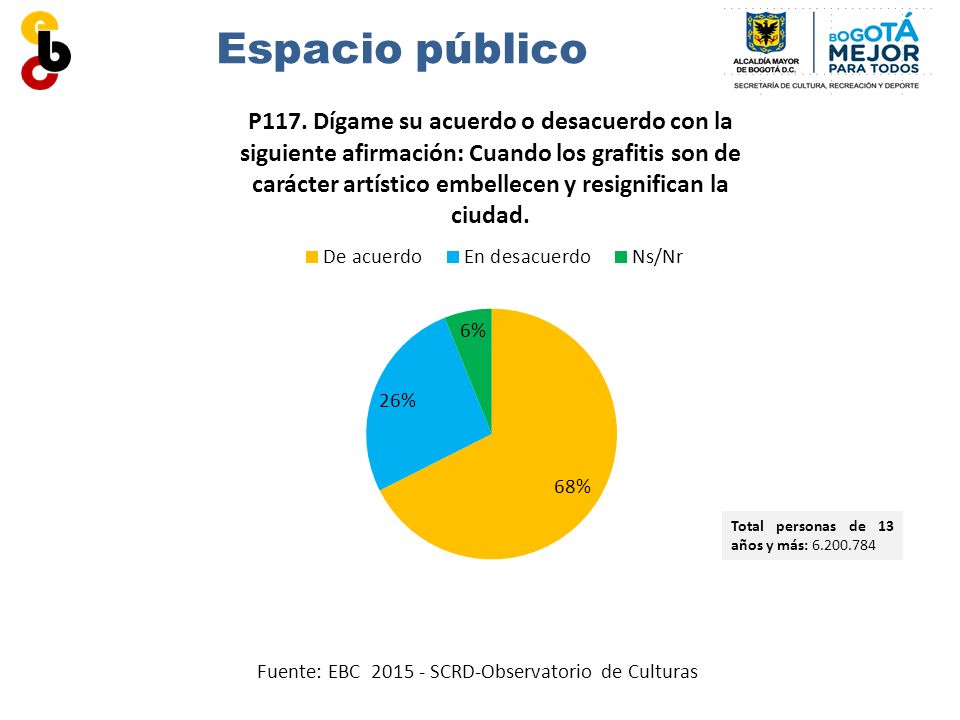 Espacio público

ALCALDÍA MAYOR DE BOGOTÁ D.C.

BOGOTÁ MEJOR PARA TODOS

SECRETARÍA DE CULTURA, RECREACIÓN Y DEPORTE

P117. Dígame su acuerdo o desacuerdo con la siguiente afirmación: Cuando los grafitis son de carácter artístico embellecen y resignifican la ciudad.

De acuerdo   En desacuerdo   Ns/Nr

6%

26%

68%

Total personas de 13 años y más: 6.200.784

Fuente: EBC 2015 - SCRD-Observatorio de Culturas